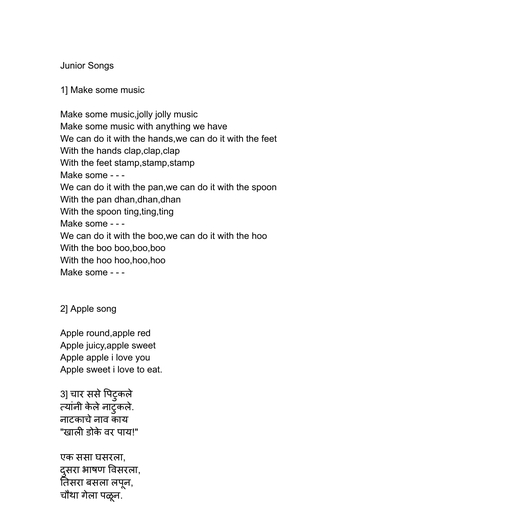 Junior Songs

1] Make some music

Make some music,jolly jolly music
Make some music with anything we have
We can do it with the hands,we can do it with the feet
With the hands clap,clap,clap
With the feet stamp,stamp,stamp
Make some - - -
We can do it with the pan,we can do it with the spoon
With the pan dhan,dhan,dhan
With the spoon ting,ting,ting
Make some - - -
We can do it with the boo,we can do it with the hoo
With the boo boo,boo,boo
With the hoo hoo,hoo,hoo
Make some - - -

2] Apple song

Apple round,apple red
Apple juicy,apple sweet
Apple apple i love you
Apple sweet i love to eat.

3] चार ससे पिटुकले
त्यांनी केले नाटुकले.
नाटकाचे नाव काय
"खाली डोके वर पाय!"

एक ससा घसरला,
दुसरा भाषण विसरला,
तिसरा बसला लपून,
चौथा गेला पळून.